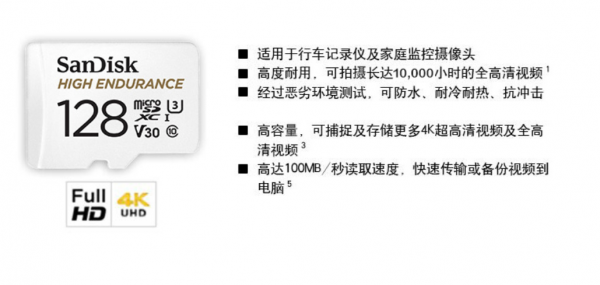 SanDisk
HIGH ENDURANCE
128 micro SD XC U3 I V30 10

Full HD 4K UHD

■ 适用于行车记录仪及家庭监控摄像头
■ 高度耐用，可拍摄长达10,000小时的全高清视频 $^1$
■ 经过恶劣环境测试，可防水、耐冷耐热、抗冲击

■ 高容量，可捕捉及存储更多4K超高清视频及全高清视频 $^3$
■ 高达100MB/秒读取速度，快速传输或备份视频到电脑 $^5$